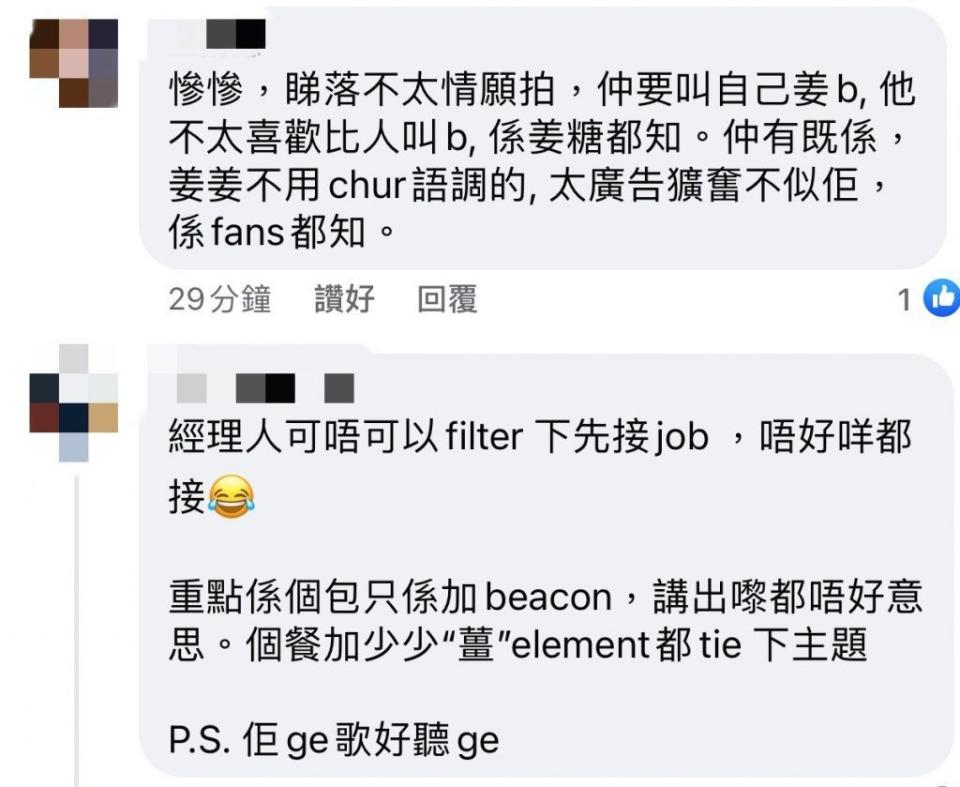 慘慘，睇落不太情願拍，仲要叫自己姜b, 他不太喜歡比人叫b, 係姜糖都知。仲有既係，姜姜不用chur語調的, 太廣告獷奮不似佢，係fans都知。

29分鐘　讚好　回覆　1

經理人可唔可以filter 下先接job ，唔好咩都接😂

重點係個包只係加beacon，講出嚟都唔好意思。個餐加少少"薑"element都tie 下主題

P.S. 佢ge歌好聽ge